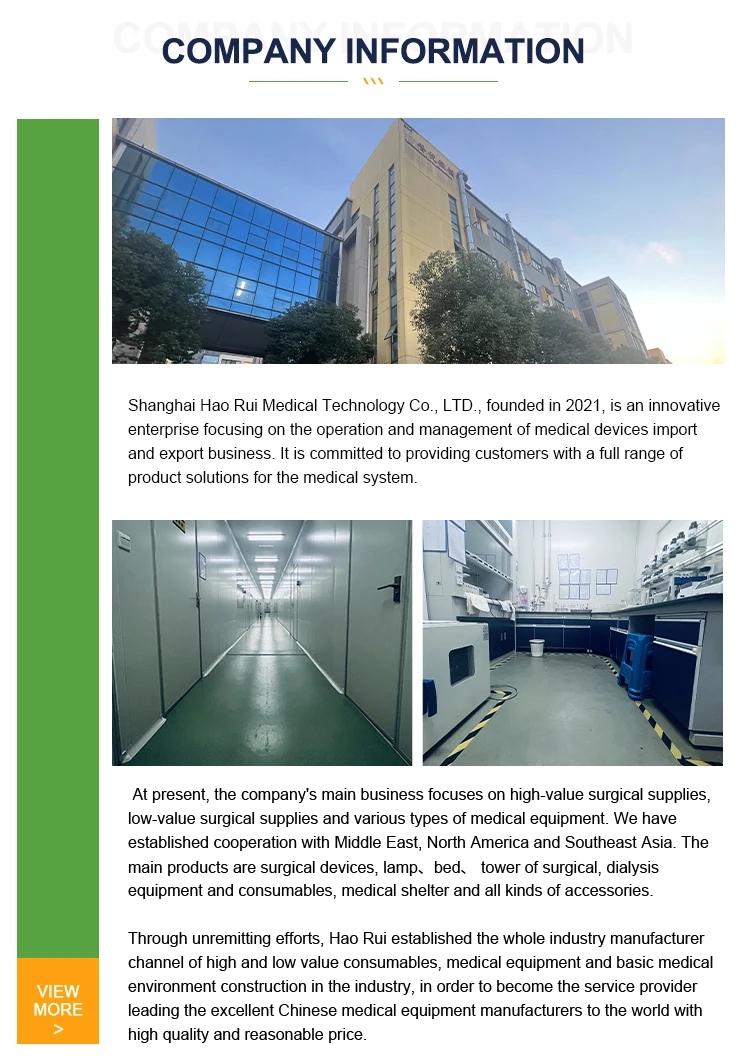 COMPANY INFORMATION

COMPANY INFORMATION

Shanghai Hao Rui Medical Technology Co., LTD., founded in 2021, is an innovative enterprise focusing on the operation and management of medical devices import and export business. It is committed to providing customers with a full range of product solutions for the medical system.

At present, the company's main business focuses on high-value surgical supplies, low-value surgical supplies and various types of medical equipment. We have established cooperation with Middle East, North America and Southeast Asia. The main products are surgical devices, lamp、bed、 tower of surgical, dialysis equipment and consumables, medical shelter and all kinds of accessories.

Through unremitting efforts, Hao Rui established the whole industry manufacturer channel of high and low value consumables, medical equipment and basic medical environment construction in the industry, in order to become the service provider leading the excellent Chinese medical equipment manufacturers to the world with high quality and reasonable price.

VIEW MORE >